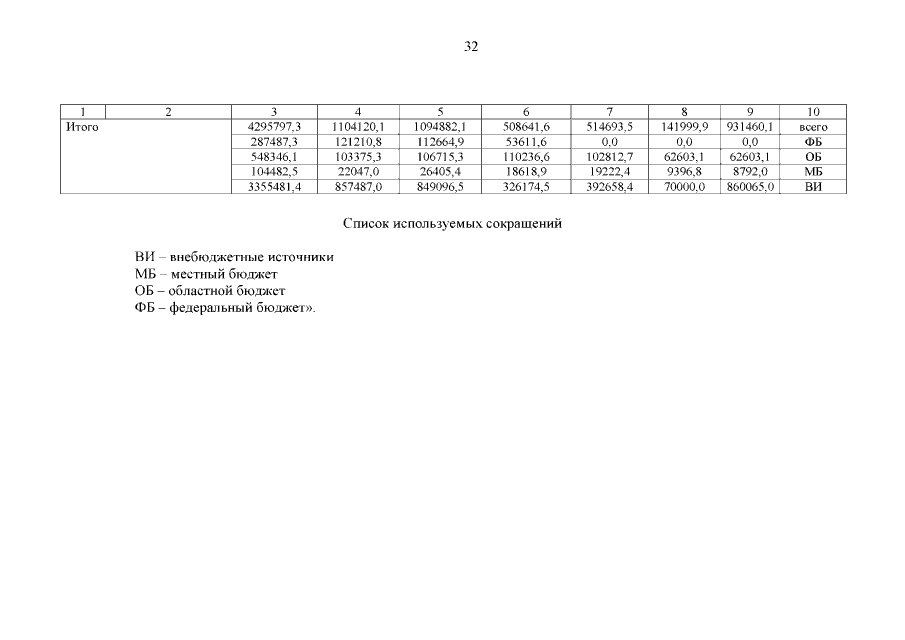 32

| 1 | 2 | 3 | 4 | 5 | 6 | 7 | 8 | 9 | 10 |
|---|---|---|---|---|---|---|---|---|---|
| Итого | | 4295797,3 | 1104120,1 | 1094882,1 | 508641,6 | 514693,5 | 141999,9 | 931460,1 | всего |
| | | 287487,3 | 121210,8 | 112664,9 | 53611,6 | 0,0 | 0,0 | 0,0 | ФБ |
| | | 548346,1 | 103375,3 | 106715,3 | 110236,6 | 102812,7 | 62603,1 | 62603,1 | ОБ |
| | | 104482,5 | 22047,0 | 26405,4 | 18618,9 | 19222,4 | 9396,8 | 8792,0 | МБ |
| | | 3355481,4 | 857487,0 | 849096,5 | 326174,5 | 392658,4 | 70000,0 | 860065,0 | ВИ |

Список используемых сокращений

ВИ – внебюджетные источники
МБ – местный бюджет
ОБ – областной бюджет
ФБ – федеральный бюджет».